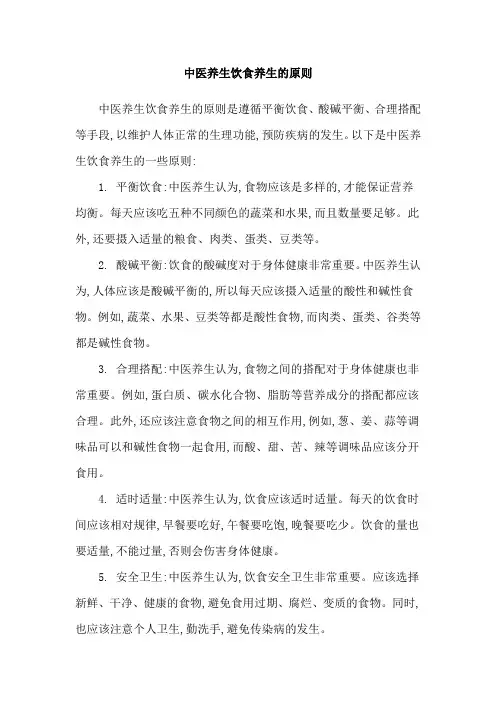 中医养生饮食养生的原则

中医养生饮食养生的原则是遵循平衡饮食、酸碱平衡、合理搭配等手段，以维护人体正常的生理功能，预防疾病的发生。以下是中医养生饮食养生的一些原则：

1. 平衡饮食：中医养生认为，食物应该是多样的，才能保证营养均衡。每天应该吃五种不同颜色的蔬菜和水果，而且数量要足够。此外，还要摄入适量的粮食、肉类、蛋类、豆类等。

2. 酸碱平衡：饮食的酸碱度对于身体健康非常重要。中医养生认为，人体应该是酸碱平衡的，所以每天应该摄入适量的酸性和碱性食物。例如，蔬菜、水果、豆类等都是酸性食物，而肉类、蛋类、谷类等都是碱性食物。

3. 合理搭配：中医养生认为，食物之间的搭配对于身体健康也非常重要。例如，蛋白质、碳水化合物、脂肪等营养成分的搭配都应该合理。此外，还应该注意食物之间的相互作用，例如，葱、姜、蒜等调味品可以和碱性食物一起食用，而酸、甜、苦、辣等调味品应该分开食用。

4. 适时适量：中医养生认为，饮食应该适时适量。每天的饮食时间应该相对规律，早餐要吃好，午餐要吃饱，晚餐要吃少。饮食的量也要适量，不能过量，否则会伤害身体健康。

5. 安全卫生：中医养生认为，饮食安全卫生非常重要。应该选择新鲜、干净、健康的食物，避免食用过期、腐烂、变质的食物。同时，也应该注意个人卫生，勤洗手，避免传染病的发生。